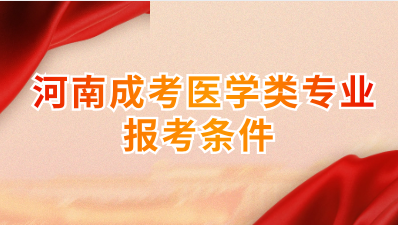 河南成考医学类专业
报考条件